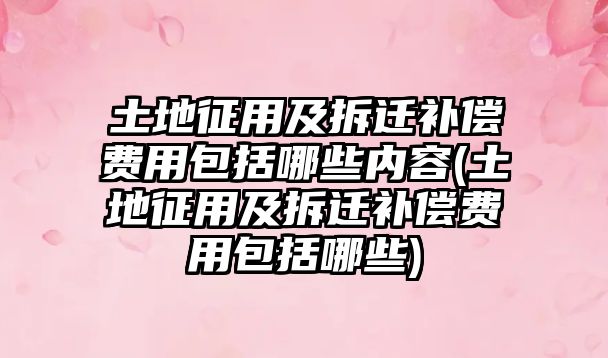 土地征用及拆迁补偿费用包括哪些内容(土地征用及拆迁补偿费用包括哪些)